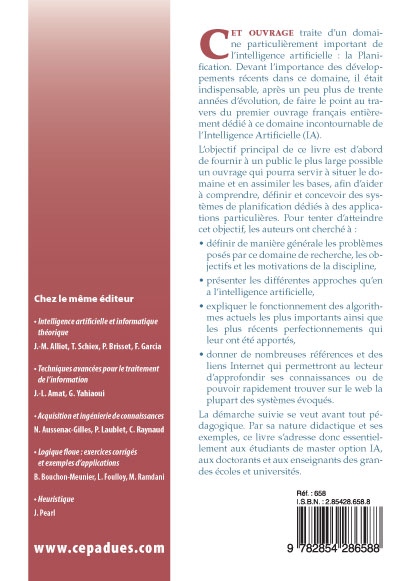 Chez le même éditeur

• Intelligence artificielle et informatique théorique
J.-M. Alliot, T. Schiex, P. Brisset, F. Garcia

• Techniques avancées pour le traitement de l'information
J.-L. Amat, G. Yahiaoui

• Acquisition et ingénierie de connaissances
N. Aussenac-Gilles, P. Laublet, C. Raynaud

• Logique floue : exercices corrigés et exemples d'applications
B. Bouchon-Meunier, L. Foulloy, M. Ramdani

• Heuristique
J. Pearl

www.cepadues.com

CET OUVRAGE traite d'un domaine particulièrement important de l'intelligence artificielle : la Planification. Devant l'importance des développements récents dans ce domaine, il était indispensable, après un peu plus de trente années d'évolution, de faire le point au travers du premier ouvrage français entièrement dédié à ce domaine incontournable de l'Intelligence Artificielle (IA).

L'objectif principal de ce livre est d'abord de fournir à un public le plus large possible un ouvrage qui pourra servir à situer le domaine et en assimiler les bases, afin d'aider à comprendre, définir et concevoir des systèmes de planification dédiés à des applications particulières. Pour tenter d'atteindre cet objectif, les auteurs ont cherché à :

• définir de manière générale les problèmes posés par ce domaine de recherche, les objectifs et les motivations de la discipline,

• présenter les différentes approches qu'en a l'intelligence artificielle,

• expliquer le fonctionnement des algorithmes actuels les plus importants ainsi que les plus récents perfectionnements qui leur ont été apportés,

• donner de nombreuses références et des liens Internet qui permettront au lecteur d'approfondir ses connaissances ou de pouvoir rapidement trouver sur le web la plupart des systèmes évoqués.

La démarche suivie se veut avant tout pédagogique. Par sa nature didactique et ses exemples, ce livre s'adresse donc essentiellement aux étudiants de master option IA, aux doctorants et aux enseignants des grandes écoles et universités.

Réf. : 658
I.S.B.N. : 2.85428.658.8

9 782854 286588